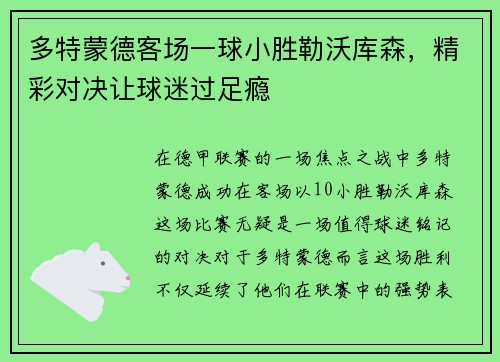 多特蒙德客场一球小胜勒沃库森，精彩对决让球迷过足瘾

在德甲联赛的一场焦点之战中多特蒙德成功在客场以10小胜勒沃库森这场比赛无疑是一场值得球迷铭记的对决对于多特蒙德而言这场胜利不仅延续了他们在联赛中的强势表